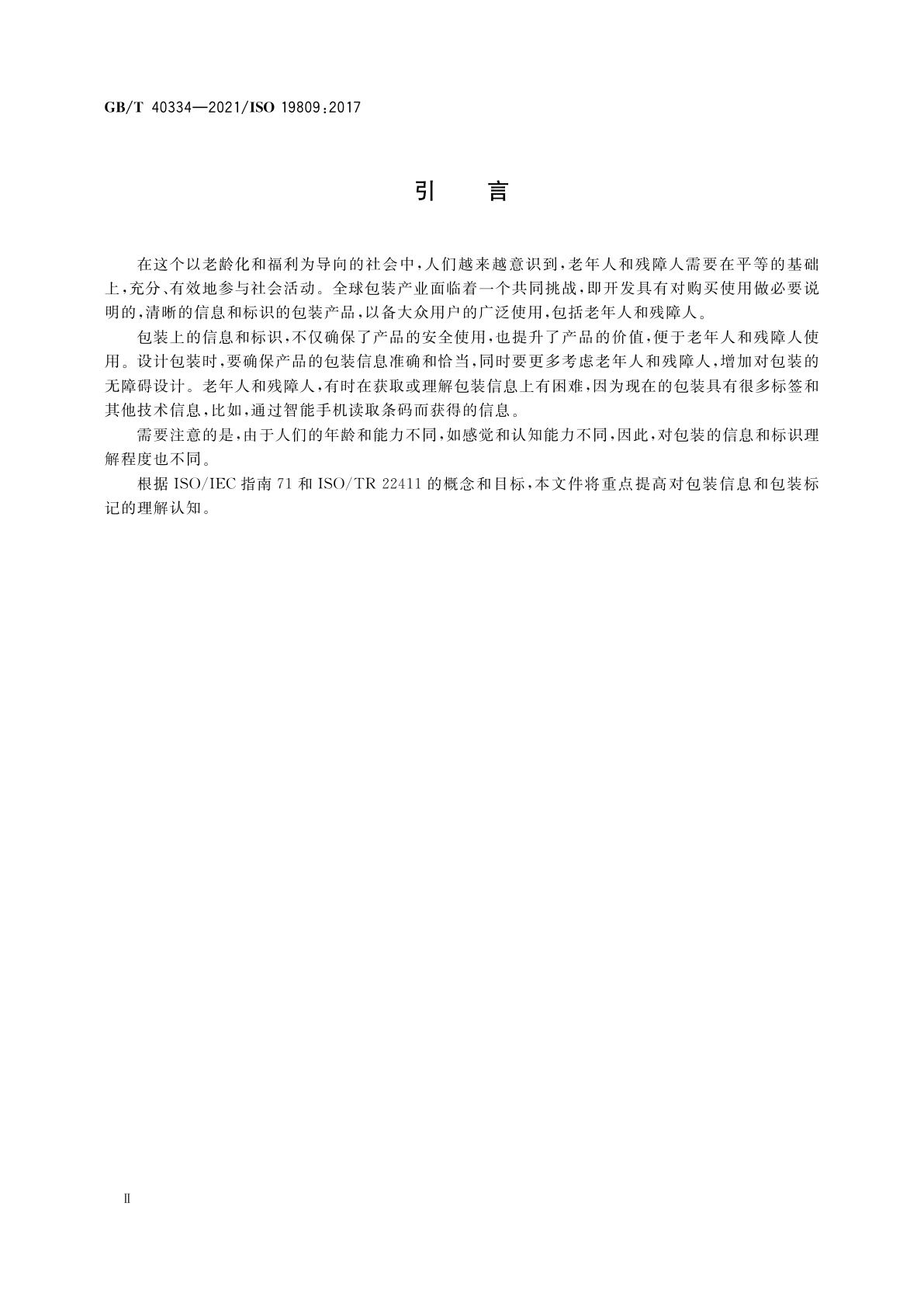 GB/T 40334—2021/ISO 19809:2017

引　言

在这个以老龄化和福利为导向的社会中，人们越来越意识到，老年人和残障人需要在平等的基础上，充分、有效地参与社会活动。全球包装产业面临着一个共同挑战，即开发具有对购买使用做必要说明的，清晰的信息和标识的包装产品，以备大众用户的广泛使用，包括老年人和残障人。

包装上的信息和标识，不仅确保了产品的安全使用，也提升了产品的价值，便于老年人和残障人使用。设计包装时，要确保产品的包装信息准确和恰当，同时要更多考虑老年人和残障人，增加对包装的无障碍设计。老年人和残障人，有时在获取或理解包装信息上有困难，因为现在的包装具有很多标签和其他技术信息，比如，通过智能手机读取条码而获得的信息。

需要注意的是，由于人们的年龄和能力不同，如感觉和认知能力不同，因此，对包装的信息和标识理解程度也不同。

根据 ISO/IEC 指南 71 和 ISO/TR 22411 的概念和目标，本文件将重点提高对包装信息和包装标记的理解认知。

Ⅱ